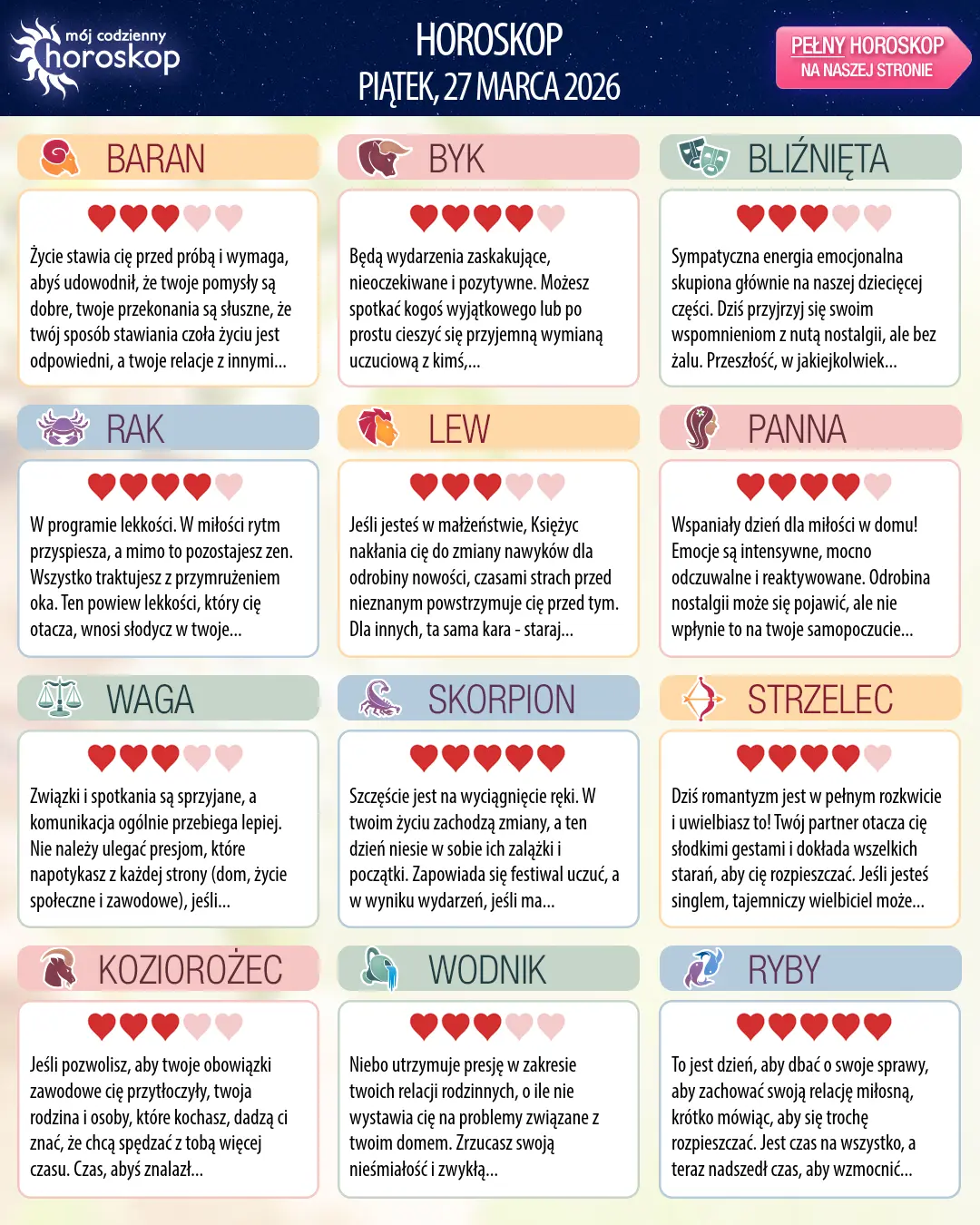 mój codzienny horoskop

HOROSKOP
PIĄTEK, 27 MARCA 2026

PEŁNY HOROSKOP NA NASZEJ STRONIE

BARAN

Życie stawia cię przed próbą i wymaga, abyś udowodnił, że twoje pomysły są dobre, twoje przekonania są słuszne, że twój sposób stawiania czoła życiu jest odpowiedni, a twoje relacje z innymi...

BYK

Będą wydarzenia zaskakujące, nieoczekiwane i pozytywne. Możesz spotkać kogoś wyjątkowego lub po prostu cieszyć się przyjemną wymianą uczuciową z kimś,...

BLIŹNIĘTA

Sympatyczna energia emocjonalna skupiona głównie na naszej dziecięcej części. Dziś przyjrzyj się swoim wspomnieniom z nutą nostalgii, ale bez żalu. Przeszłość, w jakiejkolwiek...

RAK

W programie lekkości. W miłości rytm przyspiesza, a mimo to pozostajesz zen. Wszystko traktujesz z przymrużeniem oka. Ten powiew lekkości, który cię otacza, wnosi słodycz w twoje...

LEW

Jeśli jesteś w małżeństwie, Księżyc nakłania cię do zmiany nawyków dla odrobiny nowości, czasami strach przed nieznanym powstrzymuje cię przed tym. Dla innych, ta sama kara - staraj...

PANNA

Wspaniały dzień dla miłości w domu! Emocje są intensywne, mocno odczuwalne i reaktywowane. Odrobina nostalgii może się pojawić, ale nie wpłynie to na twoje samopoczucie...

WAGA

Związki i spotkania są sprzyjane, a komunikacja ogólnie przebiega lepiej. Nie należy ulegać presjom, które napotykasz z każdej strony (dom, życie społeczne i zawodowe), jeśli...

SKORPION

Szczęście jest na wyciągnięcie ręki. W twoim życiu zachodzą zmiany, a ten dzień niesie w sobie ich zalążki i początki. Zapowiada się festiwal uczuć, a w wyniku wydarzeń, jeśli ma...

STRZELEC

Dziś romantyzm jest w pełnym rozkwicie i uwielbiasz to! Twój partner otacza cię słodkimi gestami i dokłada wszelkich starań, aby cię rozpieszczać. Jeśli jesteś singlem, tajemniczy wielbiciel może...

KOZIOROŻEC

Jeśli pozwolisz, aby twoje obowiązki zawodowe cię przytłoczyły, twoja rodzina i osoby, które kochasz, dadzą ci znać, że chcą spędzać z tobą więcej czasu. Czas, abyś znalazł...

WODNIK

Niebo utrzymuje presję w zakresie twoich relacji rodzinnych, o ile nie wystawia cię na problemy związane z twoim domem. Zrzucasz swoją nieśmiałość i zwykłą...

RYBY

To jest dzień, aby dbać o swoje sprawy, aby zachować swoją relację miłosną, krótko mówiąc, aby się trochę rozpieszczać. Jest czas na wszystko, a teraz nadszedł czas, aby wzmocnić...